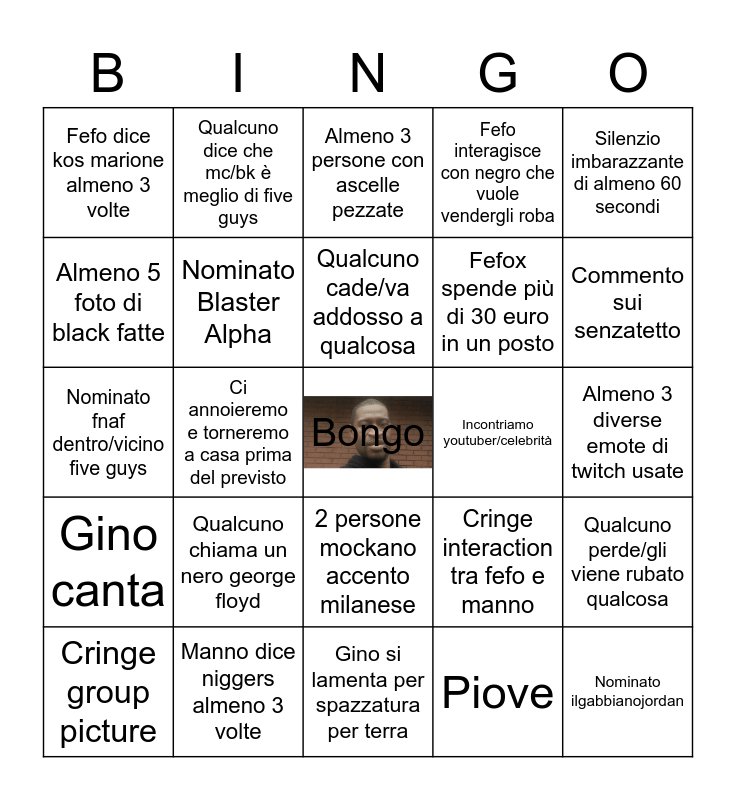 | B | I | N | G | O |
|---|---|---|---|---|
| Fefo dice kos marione almeno 3 volte | Qualcuno dice che mc/bk è meglio di five guys | Almeno 3 persone con ascelle pezzate | Fefo interagisce con negro che vuole vendergli roba | Silenzio imbarazzante di almeno 60 secondi |
| Almeno 5 foto di black fatte | Nominato Blaster Alpha | Qualcuno cade/va addosso a qualcosa | Fefox spende più di 30 euro in un posto | Commento sui senzatetto |
| Nominato fnaf dentro/vicino five guys | Ci annoieremo e torneremo a casa prima del previsto | Bongo | Incontriamo youtuber/celebrità | Almeno 3 diverse emote di twitch usate |
| Gino canta | Qualcuno chiama un nero george floyd | 2 persone mockano accento milanese | Cringe interaction tra fefo e manno | Qualcuno perde/gli viene rubato qualcosa |
| Cringe group picture | Manno dice niggers almeno 3 volte | Gino si lamenta per spazzatura per terra | Piove | Nominato ilgabbianojordan |